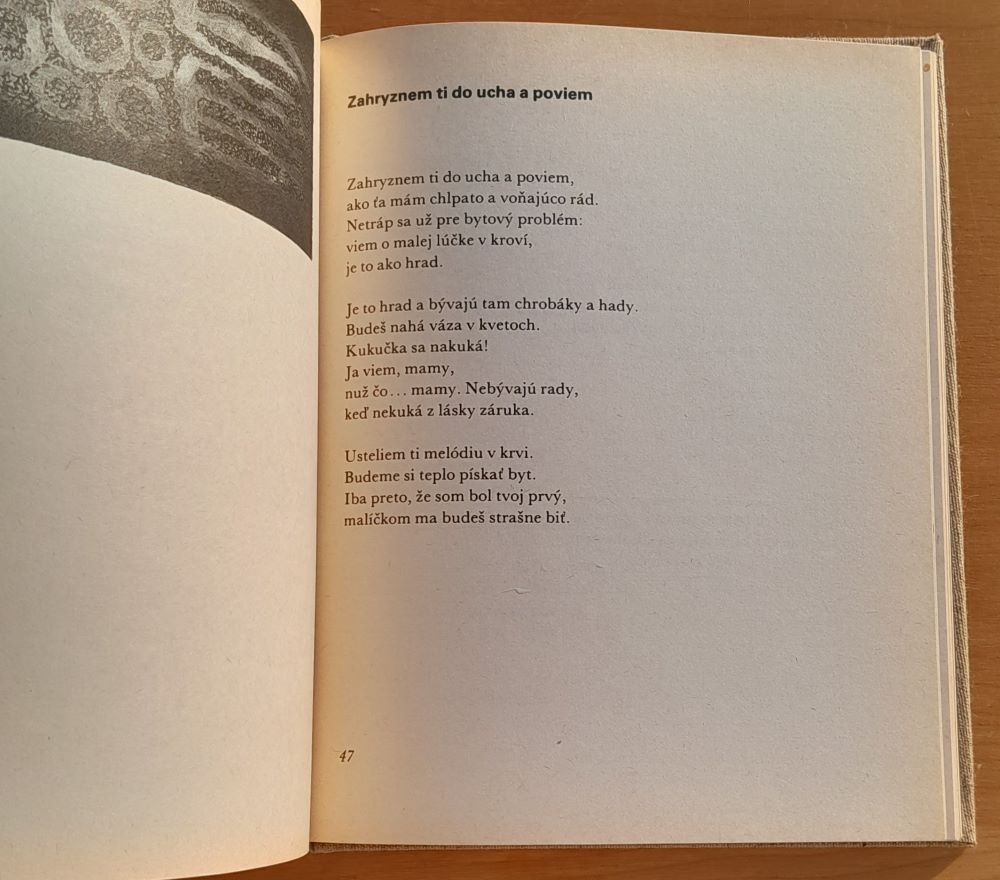 Zahryznem ti do ucha a poviem

Zahryznem ti do ucha a poviem,
ako ťa mám chlpato a voňajúco rád.
Netráp sa už pre bytový problém:
viem o malej lúčke v kroví,
je to ako hrad.

Je to hrad a bývajú tam chrobáky a hady.
Budeš nahá váza v kvetoch.
Kukučka sa nakuká!
Ja viem, mamy,
nuž čo... mamy. Nebývajú rady,
keď nekuká z lásky záruka.

Usteliem ti melódiu v krvi.
Budeme si teplo pískať byt.
Iba preto, že som bol tvoj prvý,
malíčkom ma budeš strašne biť.

47